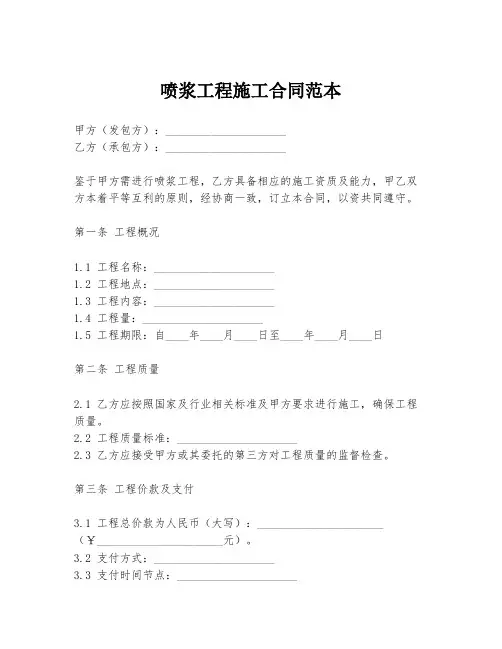 喷浆工程施工合同范本

甲方（发包方）：____________________
乙方（承包方）：____________________

鉴于甲方需进行喷浆工程，乙方具备相应的施工资质及能力，甲乙双方本着平等互利的原则，经协商一致，订立本合同，以资共同遵守。

第一条 工程概况

1.1 工程名称：____________________
1.2 工程地点：____________________
1.3 工程内容：____________________
1.4 工程量：____________________
1.5 工程期限：自____年____月____日至____年____月____日

第二条 工程质量

2.1 乙方应按照国家及行业相关标准及甲方要求进行施工，确保工程质量。
2.2 工程质量标准：____________________
2.3 乙方应接受甲方或其委托的第三方对工程质量的监督检查。

第三条 工程价款及支付

3.1 工程总价款为人民币（大写）：____________________（¥____________________元）。
3.2 支付方式：____________________
3.3 支付时间节点：____________________